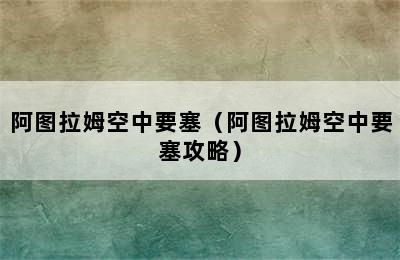 阿图拉姆空中要塞（阿图拉姆空中要塞攻略）